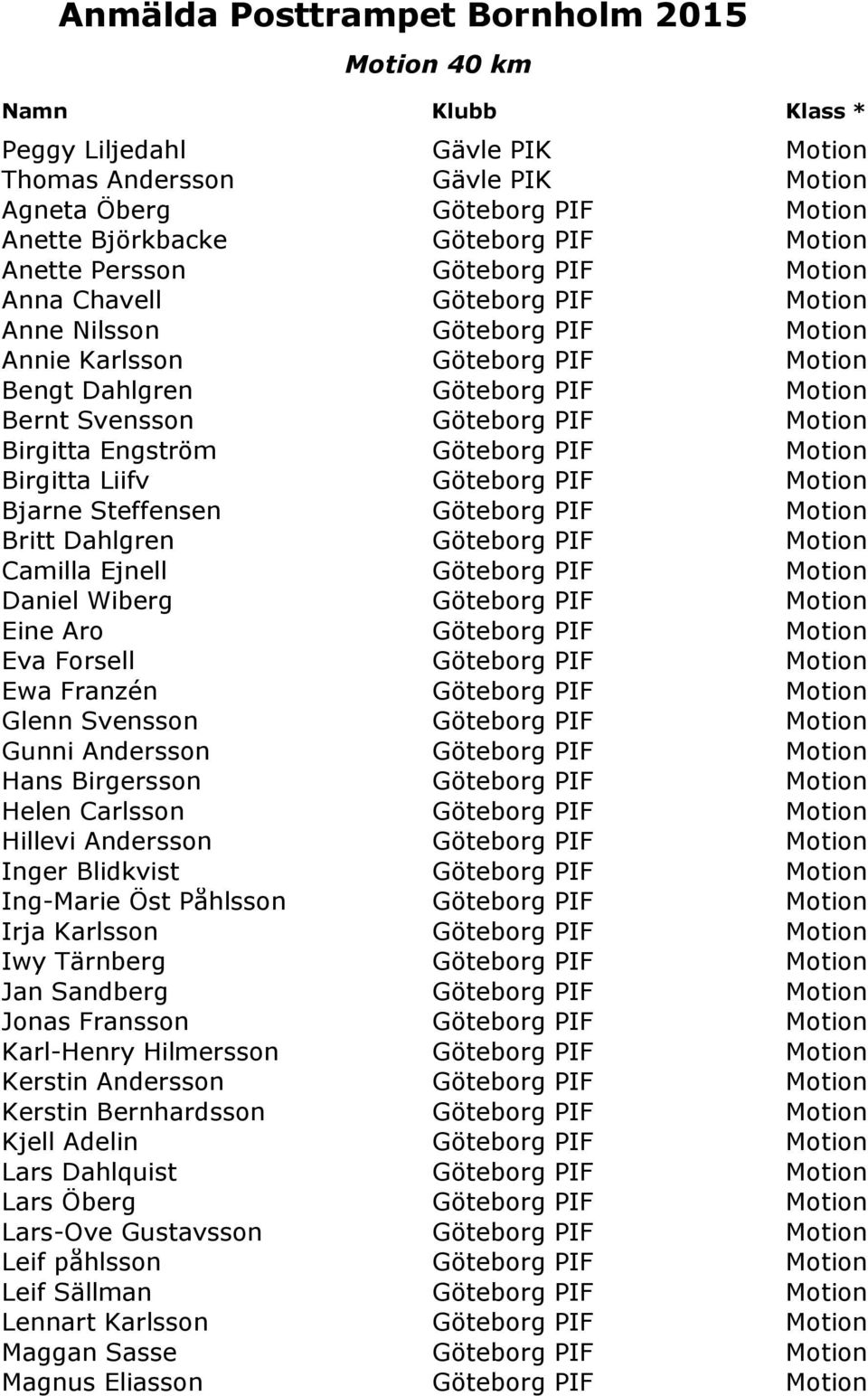 Anmälda Posttrampet Bornholm 2015

Motion 40 km

| Namn | Klubb | Klass * |
|---|---|---|
| Peggy Liljedahl | Gävle PIK | Motion |
| Thomas Andersson | Gävle PIK | Motion |
| Agneta Öberg | Göteborg PIF | Motion |
| Anette Björkbacke | Göteborg PIF | Motion |
| Anette Persson | Göteborg PIF | Motion |
| Anna Chavell | Göteborg PIF | Motion |
| Anne Nilsson | Göteborg PIF | Motion |
| Annie Karlsson | Göteborg PIF | Motion |
| Bengt Dahlgren | Göteborg PIF | Motion |
| Bernt Svensson | Göteborg PIF | Motion |
| Birgitta Engström | Göteborg PIF | Motion |
| Birgitta Liifv | Göteborg PIF | Motion |
| Bjarne Steffensen | Göteborg PIF | Motion |
| Britt Dahlgren | Göteborg PIF | Motion |
| Camilla Ejnell | Göteborg PIF | Motion |
| Daniel Wiberg | Göteborg PIF | Motion |
| Eine Aro | Göteborg PIF | Motion |
| Eva Forsell | Göteborg PIF | Motion |
| Ewa Franzén | Göteborg PIF | Motion |
| Glenn Svensson | Göteborg PIF | Motion |
| Gunni Andersson | Göteborg PIF | Motion |
| Hans Birgersson | Göteborg PIF | Motion |
| Helen Carlsson | Göteborg PIF | Motion |
| Hillevi Andersson | Göteborg PIF | Motion |
| Inger Blidkvist | Göteborg PIF | Motion |
| Ing-Marie Öst Påhlsson | Göteborg PIF | Motion |
| Irja Karlsson | Göteborg PIF | Motion |
| Iwy Tärnberg | Göteborg PIF | Motion |
| Jan Sandberg | Göteborg PIF | Motion |
| Jonas Fransson | Göteborg PIF | Motion |
| Karl-Henry Hilmersson | Göteborg PIF | Motion |
| Kerstin Andersson | Göteborg PIF | Motion |
| Kerstin Bernhardsson | Göteborg PIF | Motion |
| Kjell Adelin | Göteborg PIF | Motion |
| Lars Dahlquist | Göteborg PIF | Motion |
| Lars Öberg | Göteborg PIF | Motion |
| Lars-Ove Gustavsson | Göteborg PIF | Motion |
| Leif påhlsson | Göteborg PIF | Motion |
| Leif Sällman | Göteborg PIF | Motion |
| Lennart Karlsson | Göteborg PIF | Motion |
| Maggan Sasse | Göteborg PIF | Motion |
| Magnus Eliasson | Göteborg PIF | Motion |